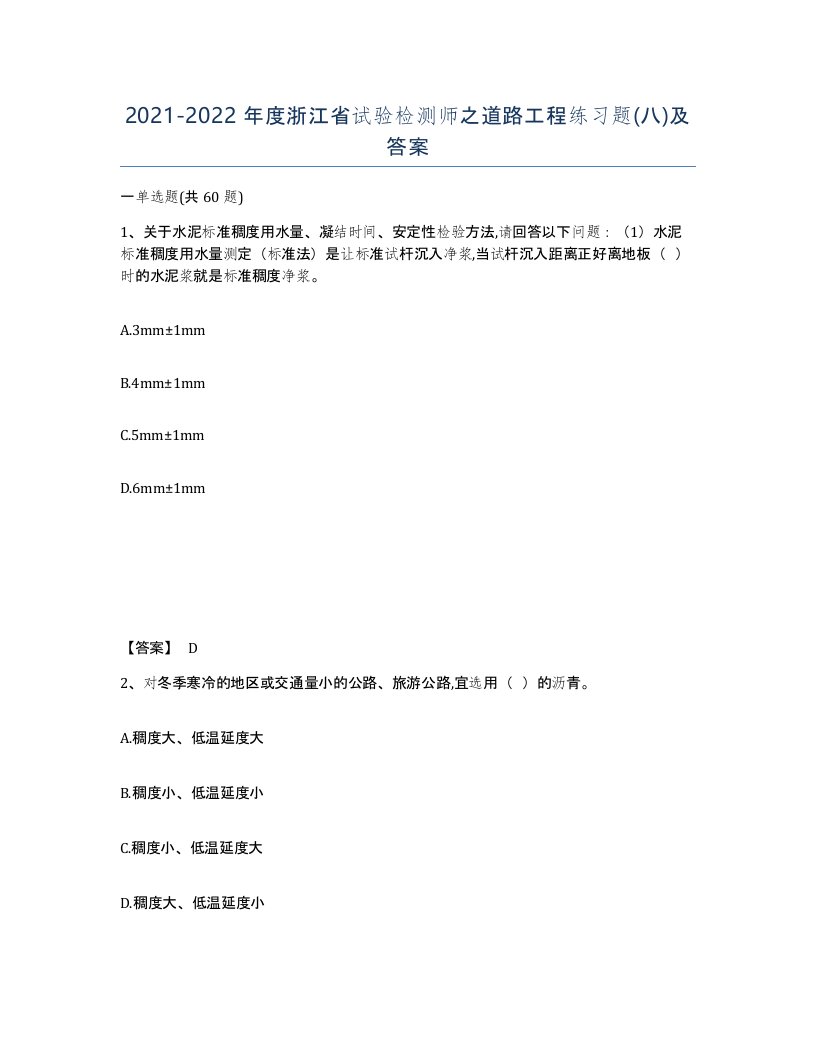 2021-2022 年度浙江省试验检测师之道路工程练习题(八)及答案

一单选题(共 60 题)

1、关于水泥标准稠度用水量、凝结时间、安定性检验方法,请回答以下问题：（1）水泥标准稠度用水量测定（标准法）是让标准试杆沉入净浆,当试杆沉入距离正好离地板（ ）时的水泥浆就是标准稠度净浆。

A.3mm±1mm

B.4mm±1mm

C.5mm±1mm

D.6mm±1mm

【答案】 D

2、对冬季寒冷的地区或交通量小的公路、旅游公路,宜选用（ ）的沥青。

A.稠度大、低温延度大

B.稠度小、低温延度小

C.稠度小、低温延度大

D.稠度大、低温延度小